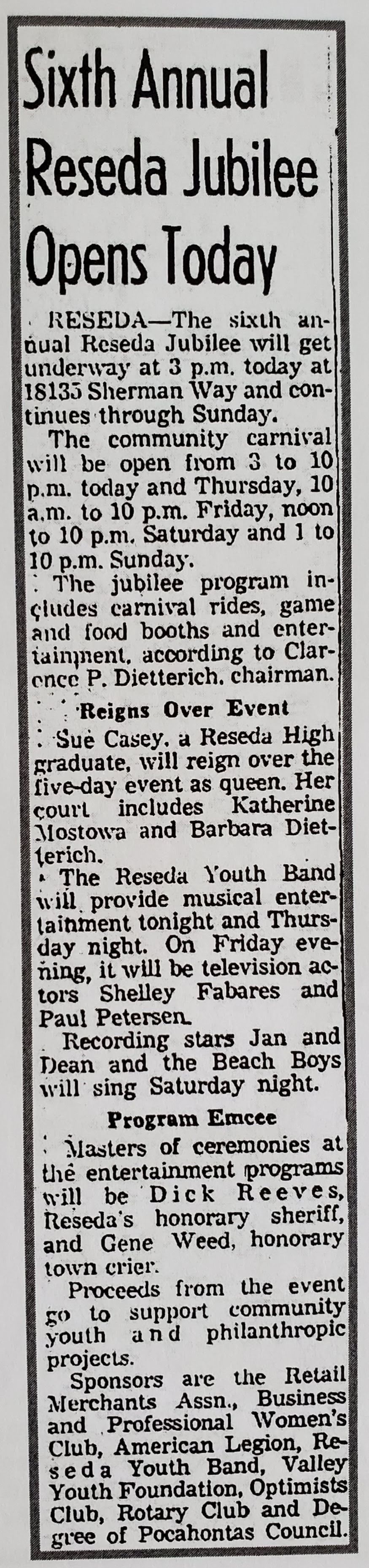 Sixth Annual Reseda Jubilee Opens Today

RESEDA—The sixth annual Reseda Jubilee will get underway at 3 p.m. today at 18135 Sherman Way and continues through Sunday.

The community carnival will be open from 3 to 10 p.m. today and Thursday, 10 a.m. to 10 p.m. Friday, noon to 10 p.m. Saturday and 1 to 10 p.m. Sunday.

The jubilee program includes carnival rides, game and food booths and entertainment, according to Clarence P. Dietterich, chairman.

Reigns Over Event

Sue Casey, a Reseda High graduate, will reign over the five-day event as queen. Her court includes Katherine Mostowa and Barbara Dietterich.

The Reseda Youth Band will provide musical entertainment tonight and Thursday night. On Friday evening, it will be television actors Shelley Fabares and Paul Petersen.

Recording stars Jan and Dean and the Beach Boys will sing Saturday night.

Program Emcee

Masters of ceremonies at the entertainment programs will be Dick Reeves, Reseda's honorary sheriff, and Gene Weed, honorary town crier.

Proceeds from the event go to support community youth and philanthropic projects.

Sponsors are the Retail Merchants Assn., Business and Professional Women's Club, American Legion, Reseda Youth Band, Valley Youth Foundation, Optimists Club, Rotary Club and Degree of Pocahontas Council.